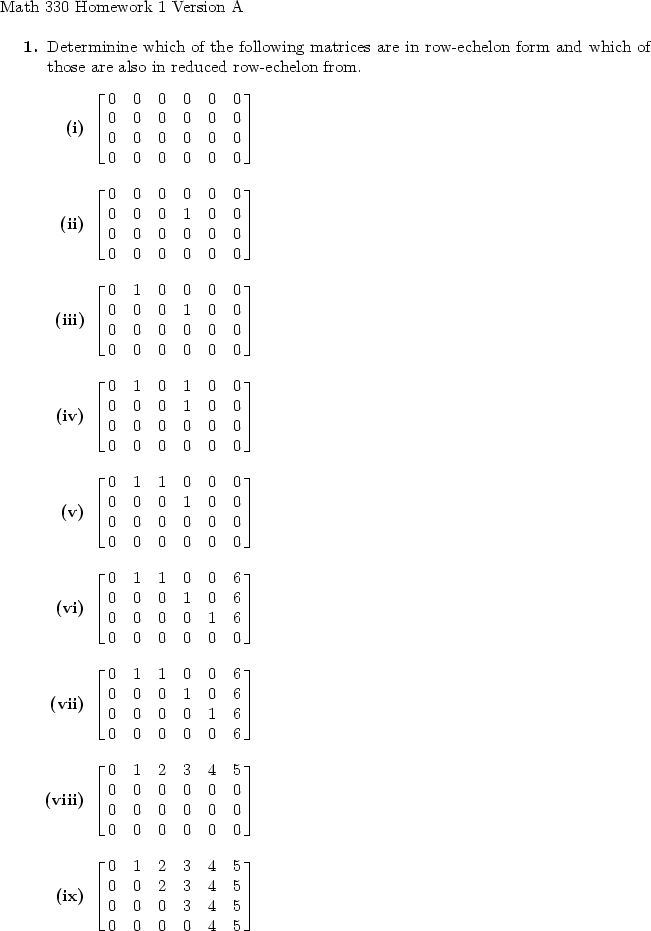 Math 330 Homework 1 Version A

**1.** Determinine which of the following matrices are in row-echelon form and which of those are also in reduced row-echelon from.

**(i)** $\begin{bmatrix} 0 & 0 & 0 & 0 & 0 & 0 \\ 0 & 0 & 0 & 0 & 0 & 0 \\ 0 & 0 & 0 & 0 & 0 & 0 \\ 0 & 0 & 0 & 0 & 0 & 0 \end{bmatrix}$

**(ii)** $\begin{bmatrix} 0 & 0 & 0 & 0 & 0 & 0 \\ 0 & 0 & 0 & 1 & 0 & 0 \\ 0 & 0 & 0 & 0 & 0 & 0 \\ 0 & 0 & 0 & 0 & 0 & 0 \end{bmatrix}$

**(iii)** $\begin{bmatrix} 0 & 1 & 0 & 0 & 0 & 0 \\ 0 & 0 & 0 & 1 & 0 & 0 \\ 0 & 0 & 0 & 0 & 0 & 0 \\ 0 & 0 & 0 & 0 & 0 & 0 \end{bmatrix}$

**(iv)** $\begin{bmatrix} 0 & 1 & 0 & 1 & 0 & 0 \\ 0 & 0 & 0 & 1 & 0 & 0 \\ 0 & 0 & 0 & 0 & 0 & 0 \\ 0 & 0 & 0 & 0 & 0 & 0 \end{bmatrix}$

**(v)** $\begin{bmatrix} 0 & 1 & 1 & 0 & 0 & 0 \\ 0 & 0 & 0 & 1 & 0 & 0 \\ 0 & 0 & 0 & 0 & 0 & 0 \\ 0 & 0 & 0 & 0 & 0 & 0 \end{bmatrix}$

**(vi)** $\begin{bmatrix} 0 & 1 & 1 & 0 & 0 & 6 \\ 0 & 0 & 0 & 1 & 0 & 6 \\ 0 & 0 & 0 & 0 & 1 & 6 \\ 0 & 0 & 0 & 0 & 0 & 0 \end{bmatrix}$

**(vii)** $\begin{bmatrix} 0 & 1 & 1 & 0 & 0 & 6 \\ 0 & 0 & 0 & 1 & 0 & 6 \\ 0 & 0 & 0 & 0 & 1 & 6 \\ 0 & 0 & 0 & 0 & 0 & 6 \end{bmatrix}$

**(viii)** $\begin{bmatrix} 0 & 1 & 2 & 3 & 4 & 5 \\ 0 & 0 & 0 & 0 & 0 & 0 \\ 0 & 0 & 0 & 0 & 0 & 0 \\ 0 & 0 & 0 & 0 & 0 & 0 \end{bmatrix}$

**(ix)** $\begin{bmatrix} 0 & 1 & 2 & 3 & 4 & 5 \\ 0 & 0 & 2 & 3 & 4 & 5 \\ 0 & 0 & 0 & 3 & 4 & 5 \\ 0 & 0 & 0 & 0 & 4 & 5 \end{bmatrix}$